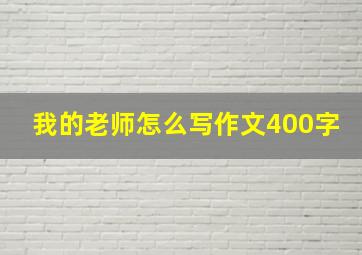 我的老师怎么写作文400字